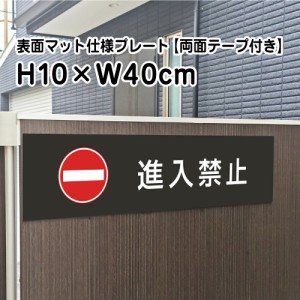 表面マット仕様プレート【両面テープ付き】
H10×W40cm

進入禁止